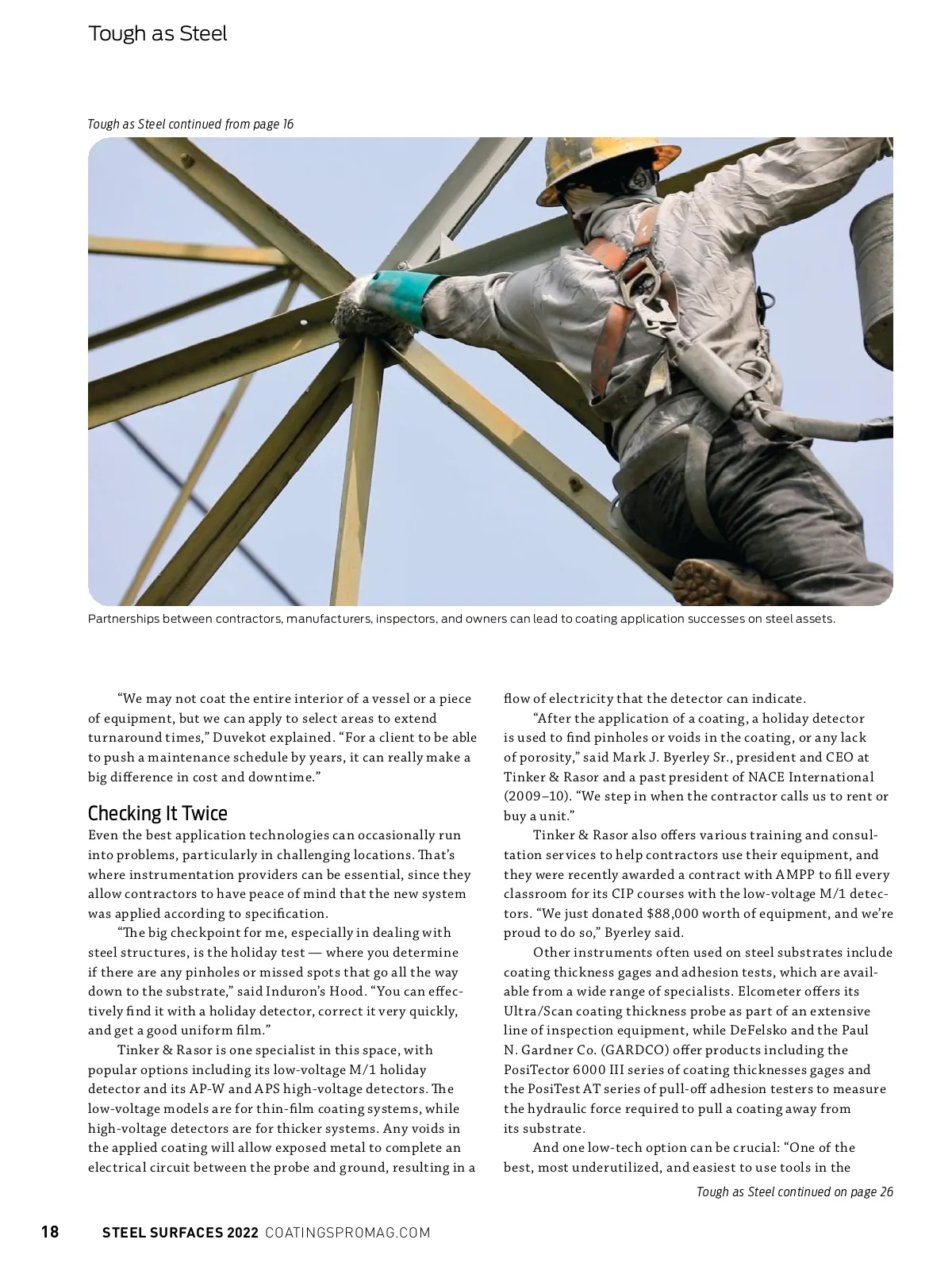 Tough as Steel

Tough as Steel continued from page 16

Partnerships between contractors, manufacturers, inspectors, and owners can lead to coating application successes on steel assets.

"We may not coat the entire interior of a vessel or a piece of equipment, but we can apply to select areas to extend turnaround times," Duvekot explained. "For a client to be able to push a maintenance schedule by years, it can really make a big difference in cost and downtime."

Checking It Twice

Even the best application technologies can occasionally run into problems, particularly in challenging locations. That's where instrumentation providers can be essential, since they allow contractors to have peace of mind that the new system was applied according to specification.

"The big checkpoint for me, especially in dealing with steel structures, is the holiday test — where you determine if there are any pinholes or missed spots that go all the way down to the substrate," said Induron's Hood. "You can effectively find it with a holiday detector, correct it very quickly, and get a good uniform film."

Tinker & Rasor is one specialist in this space, with popular options including its low-voltage M/1 holiday detector and its AP-W and APS high-voltage detectors. The low-voltage models are for thin-film coating systems, while high-voltage detectors are for thicker systems. Any voids in the applied coating will allow exposed metal to complete an electrical circuit between the probe and ground, resulting in a flow of electricity that the detector can indicate.

"After the application of a coating, a holiday detector is used to find pinholes or voids in the coating, or any lack of porosity," said Mark J. Byerley Sr., president and CEO at Tinker & Rasor and a past president of NACE International (2009–10). "We step in when the contractor calls us to rent or buy a unit."

Tinker & Rasor also offers various training and consultation services to help contractors use their equipment, and they were recently awarded a contract with AMPP to fill every classroom for its CIP courses with the low-voltage M/1 detectors. "We just donated $88,000 worth of equipment, and we're proud to do so," Byerley said.

Other instruments often used on steel substrates include coating thickness gages and adhesion tests, which are available from a wide range of specialists. Elcometer offers its Ultra/Scan coating thickness probe as part of an extensive line of inspection equipment, while DeFelsko and the Paul N. Gardner Co. (GARDCO) offer products including the PosiTector 6000 III series of coating thicknesses gages and the PosiTest AT series of pull-off adhesion testers to measure the hydraulic force required to pull a coating away from its substrate.

And one low-tech option can be crucial: "One of the best, most underutilized, and easiest to use tools in the

Tough as Steel continued on page 26

18 STEEL SURFACES 2022 COATINGSPROMAG.COM